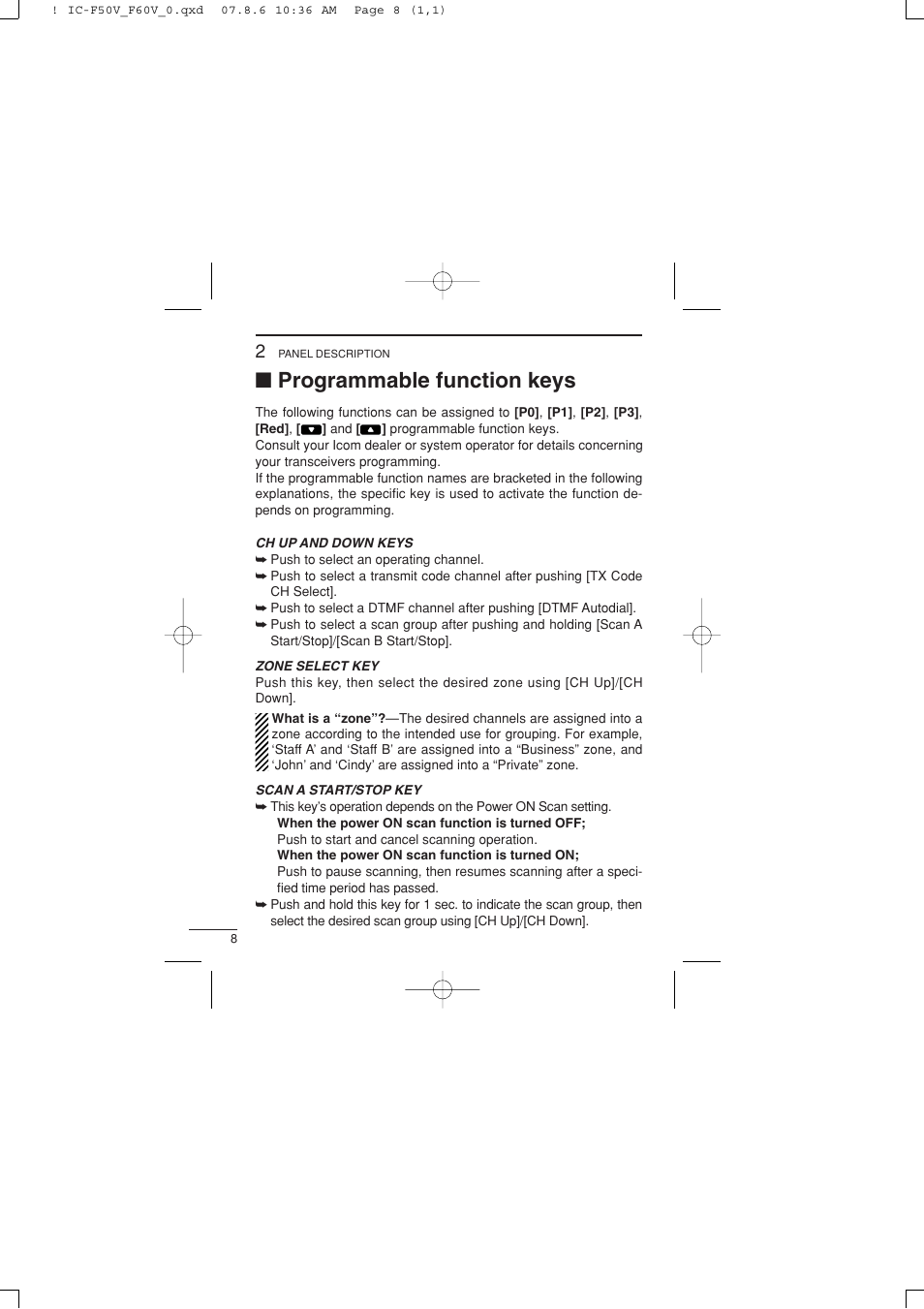 ! IC-F50V_F60V_0.qxd 07.8.6 10:36 AM Page 8 (1,1)

2 PANEL DESCRIPTION

■ Programmable function keys

The following functions can be assigned to [P0], [P1], [P2], [P3], [Red], [▼] and [▲] programmable function keys.
Consult your Icom dealer or system operator for details concerning your transceivers programming.
If the programmable function names are bracketed in the following explanations, the specific key is used to activate the function depends on programming.

CH UP AND DOWN KEYS
➥ Push to select an operating channel.
➥ Push to select a transmit code channel after pushing [TX Code CH Select].
➥ Push to select a DTMF channel after pushing [DTMF Autodial].
➥ Push to select a scan group after pushing and holding [Scan A Start/Stop]/[Scan B Start/Stop].

ZONE SELECT KEY
Push this key, then select the desired zone using [CH Up]/[CH Down].

What is a “zone”?—The desired channels are assigned into a zone according to the intended use for grouping. For example, ‘Staff A’ and ‘Staff B’ are assigned into a “Business” zone, and ‘John’ and ‘Cindy’ are assigned into a “Private” zone.

SCAN A START/STOP KEY
➥ This key’s operation depends on the Power ON Scan setting.
When the power ON scan function is turned OFF;
Push to start and cancel scanning operation.
When the power ON scan function is turned ON;
Push to pause scanning, then resumes scanning after a specified time period has passed.
➥ Push and hold this key for 1 sec. to indicate the scan group, then select the desired scan group using [CH Up]/[CH Down].

8